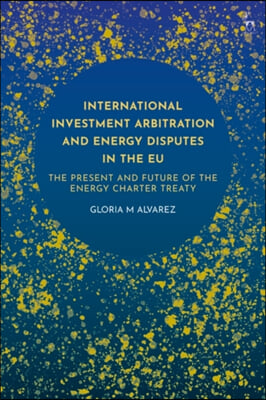 INTERNATIONAL INVESTMENT ARBITRATION AND ENERGY DISPUTES IN THE EU

THE PRESENT AND FUTURE OF THE ENERGY CHARTER TREATY

GLORIA M ALVAREZ